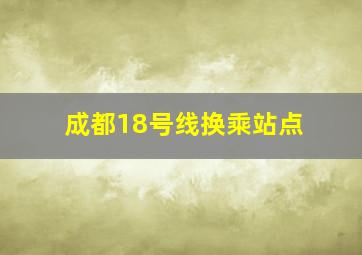 成都18号线换乘站点